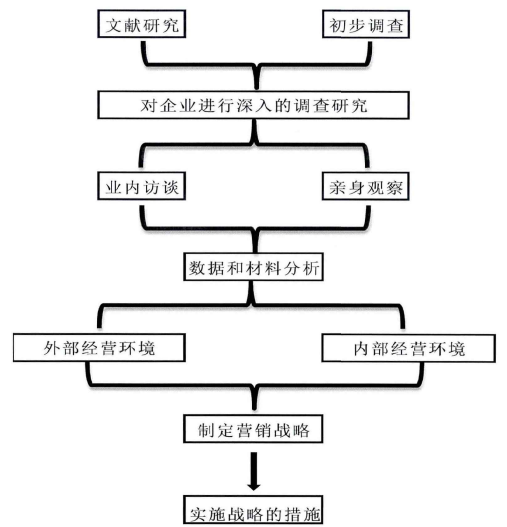 文献研究

初步调查

对企业进行深入的调查研究

业内访谈

亲身观察

数据和材料分析

外部经营环境

内部经营环境

制定营销战略

实施战略的措施